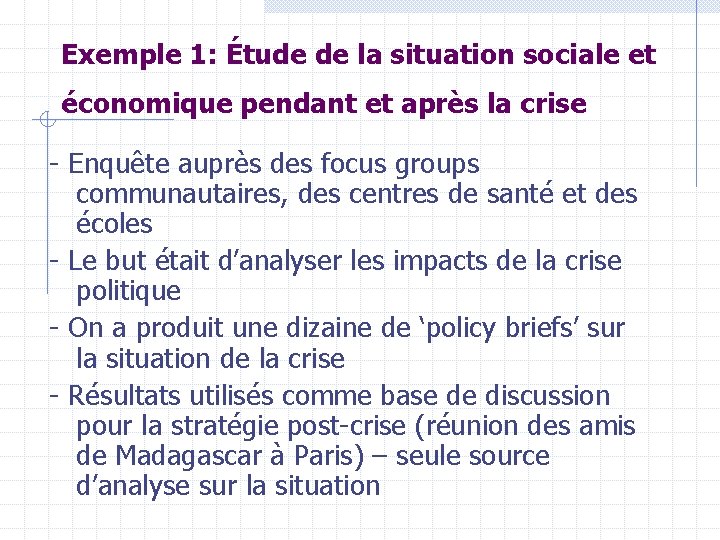 Exemple 1: Étude de la situation sociale et économique pendant et après la crise

- Enquête auprès des focus groups communautaires, des centres de santé et des écoles

- Le but était d'analyser les impacts de la crise politique

- On a produit une dizaine de 'policy briefs' sur la situation de la crise

- Résultats utilisés comme base de discussion pour la stratégie post-crise (réunion des amis de Madagascar à Paris) – seule source d'analyse sur la situation